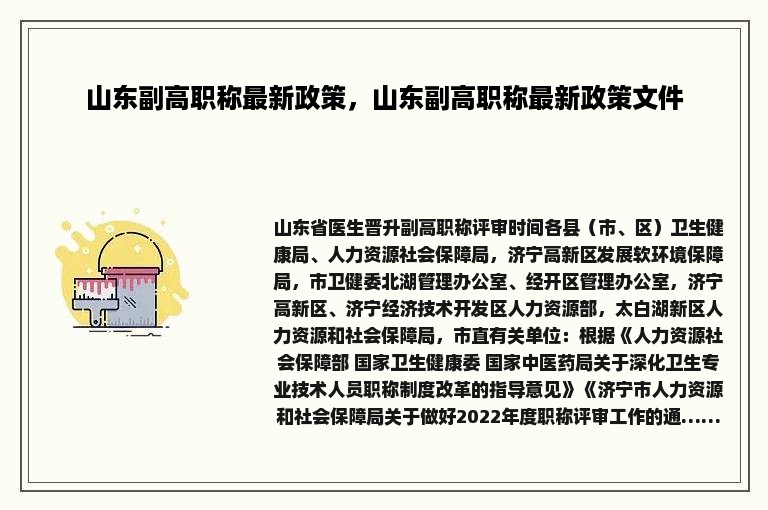 山东副高职称最新政策，山东副高职称最新政策文件

山东省医生晋升副高职称评审时间各县（市、区）卫生健康局、人力资源社会保障局，济宁高新区发展软环境保障局，市卫健委北湖管理办公室、经开区管理办公室，济宁高新区、济宁经济技术开发区人力资源部，太白湖新区人力资源和社会保障局，市直有关单位：根据《人力资源社会保障部 国家卫生健康委 国家中医药局关于深化卫生专业技术人员职称制度改革的指导意见》《济宁市人力资源和社会保障局关于做好2022年度职称评审工作的通......